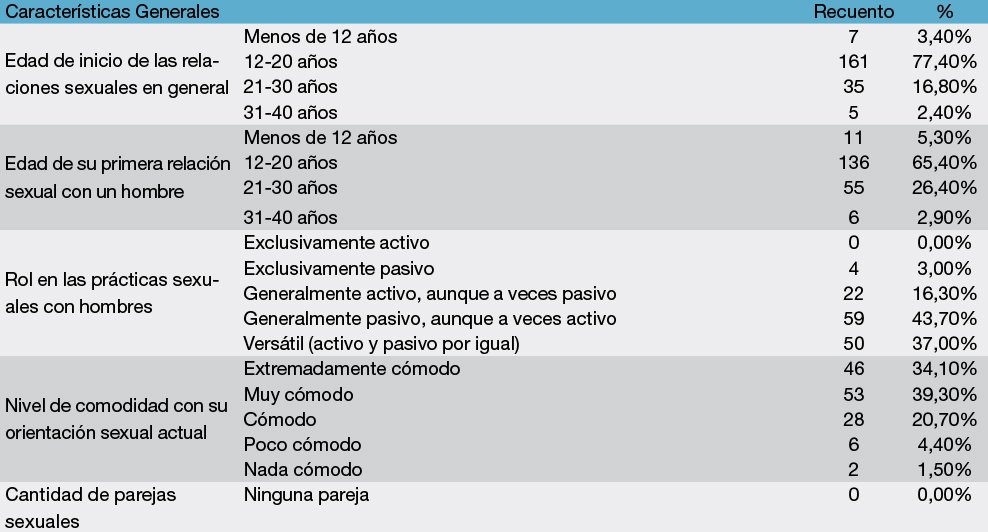 | Características Generales | | Recuento | % |
|---|---|---|---|
| Edad de inicio de las relaciones sexuales en general | Menos de 12 años | 7 | 3,40% |
| | 12-20 años | 161 | 77,40% |
| | 21-30 años | 35 | 16,80% |
| | 31-40 años | 5 | 2,40% |
| Edad de su primera relación sexual con un hombre | Menos de 12 años | 11 | 5,30% |
| | 12-20 años | 136 | 65,40% |
| | 21-30 años | 55 | 26,40% |
| | 31-40 años | 6 | 2,90% |
| Rol en las prácticas sexuales con hombres | Exclusivamente activo | 0 | 0,00% |
| | Exclusivamente pasivo | 4 | 3,00% |
| | Generalmente activo, aunque a veces pasivo | 22 | 16,30% |
| | Generalmente pasivo, aunque a veces activo | 59 | 43,70% |
| | Versátil (activo y pasivo por igual) | 50 | 37,00% |
| Nivel de comodidad con su orientación sexual actual | Extremadamente cómodo | 46 | 34,10% |
| | Muy cómodo | 53 | 39,30% |
| | Cómodo | 28 | 20,70% |
| | Poco cómodo | 6 | 4,40% |
| | Nada cómodo | 2 | 1,50% |
| Cantidad de parejas sexuales | Ninguna pareja | 0 | 0,00% |